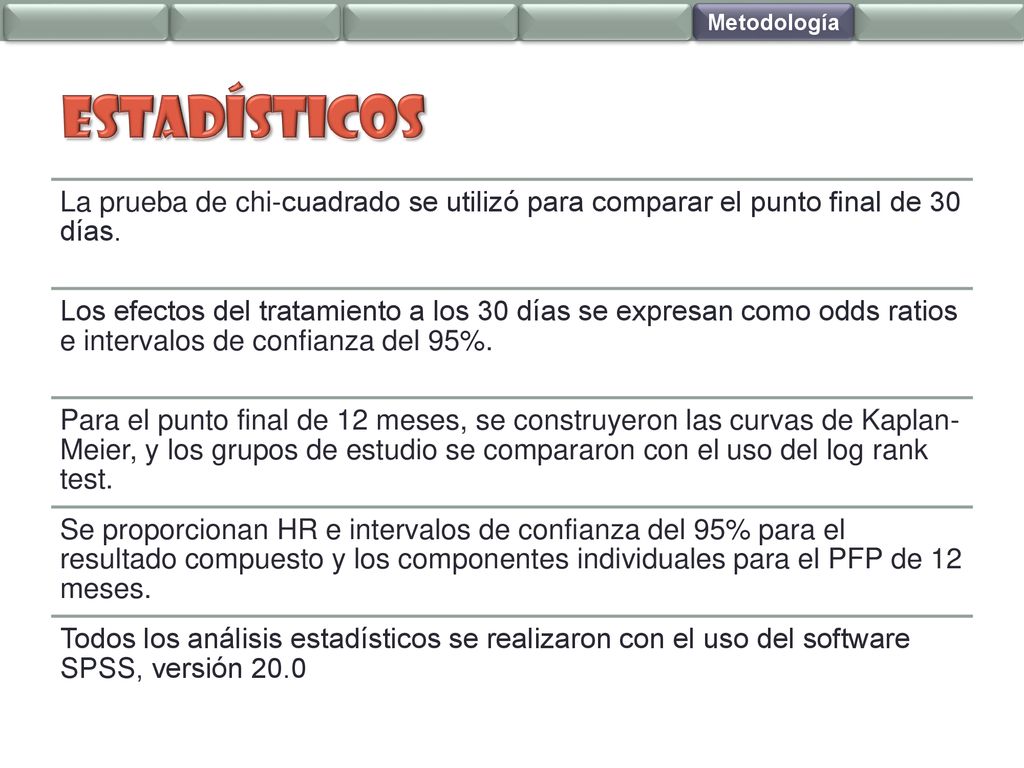 Metodología

ESTADÍSTICOS

La prueba de chi-cuadrado se utilizó para comparar el punto final de 30 días.

Los efectos del tratamiento a los 30 días se expresan como odds ratios e intervalos de confianza del 95%.

Para el punto final de 12 meses, se construyeron las curvas de Kaplan-Meier, y los grupos de estudio se compararon con el uso del log rank test.

Se proporcionan HR e intervalos de confianza del 95% para el resultado compuesto y los componentes individuales para el PFP de 12 meses.

Todos los análisis estadísticos se realizaron con el uso del software SPSS, versión 20.0